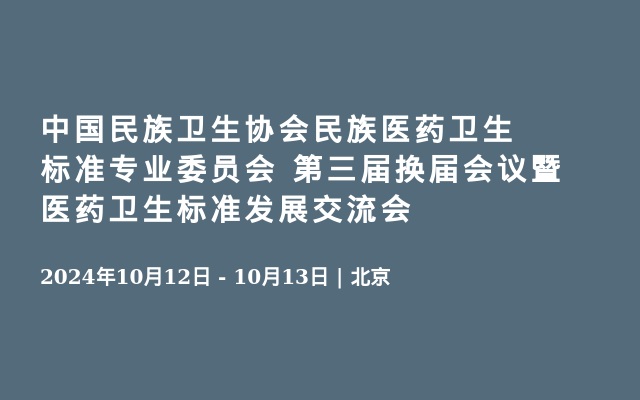 中国民族卫生协会民族医药卫生标准专业委员会 第三届换届会议暨医药卫生标准发展交流会

2024年10月12日 - 10月13日 | 北京